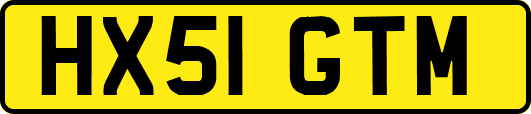 HX51 GTM